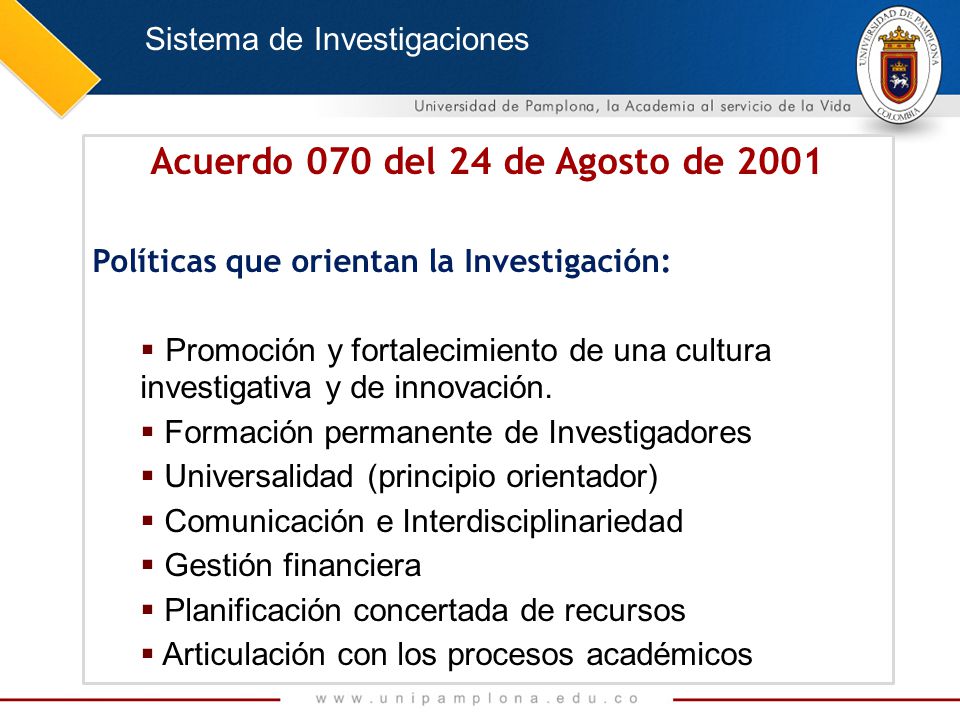 Sistema de Investigaciones

UNIVERSIDAD DE PAMPLONA
COLOMBIA

Universidad de Pamplona, la Academia al servicio de la Vida

Acuerdo 070 del 24 de Agosto de 2001

Políticas que orientan la Investigación:

▪ Promoción y fortalecimiento de una cultura investigativa y de innovación.
▪ Formación permanente de Investigadores
▪ Universalidad (principio orientador)
▪ Comunicación e Interdisciplinariedad
▪ Gestión financiera
▪ Planificación concertada de recursos
▪ Articulación con los procesos académicos

www.unipamplona.edu.co